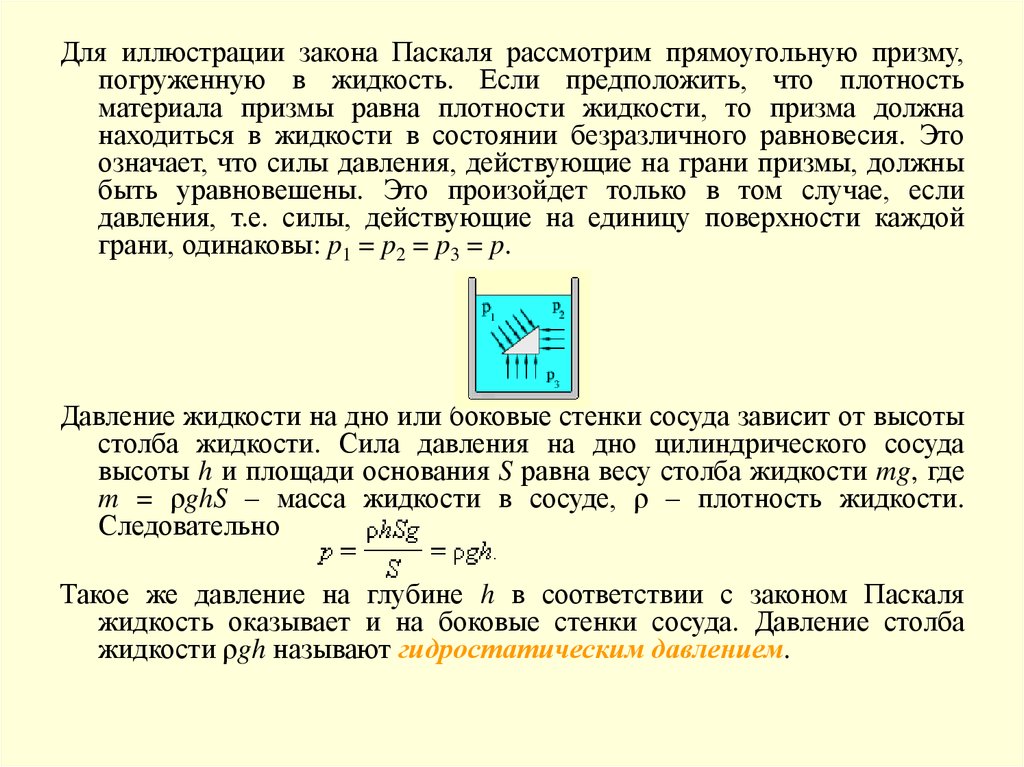 Для иллюстрации закона Паскаля рассмотрим прямоугольную призму, погруженную в жидкость. Если предположить, что плотность материала призмы равна плотности жидкости, то призма должна находиться в жидкости в состоянии безразличного равновесия. Это означает, что силы давления, действующие на грани призмы, должны быть уравновешены. Это произойдет только в том случае, если давления, т.е. силы, действующие на единицу поверхности каждой грани, одинаковы: $p_1 = p_2 = p_3 = p$.

$p_1$ $p_2$ $p_3$

Давление жидкости на дно или боковые стенки сосуда зависит от высоты столба жидкости. Сила давления на дно цилиндрического сосуда высоты $h$ и площади основания $S$ равна весу столба жидкости $mg$, где $m = \rho ghS$ – масса жидкости в сосуде, $\rho$ – плотность жидкости. Следовательно
$p = \frac{\rho hSg}{S} = \rho gh.$

Такое же давление на глубине $h$ в соответствии с законом Паскаля жидкость оказывает и на боковые стенки сосуда. Давление столба жидкости $\rho gh$ называют гидростатическим давлением.